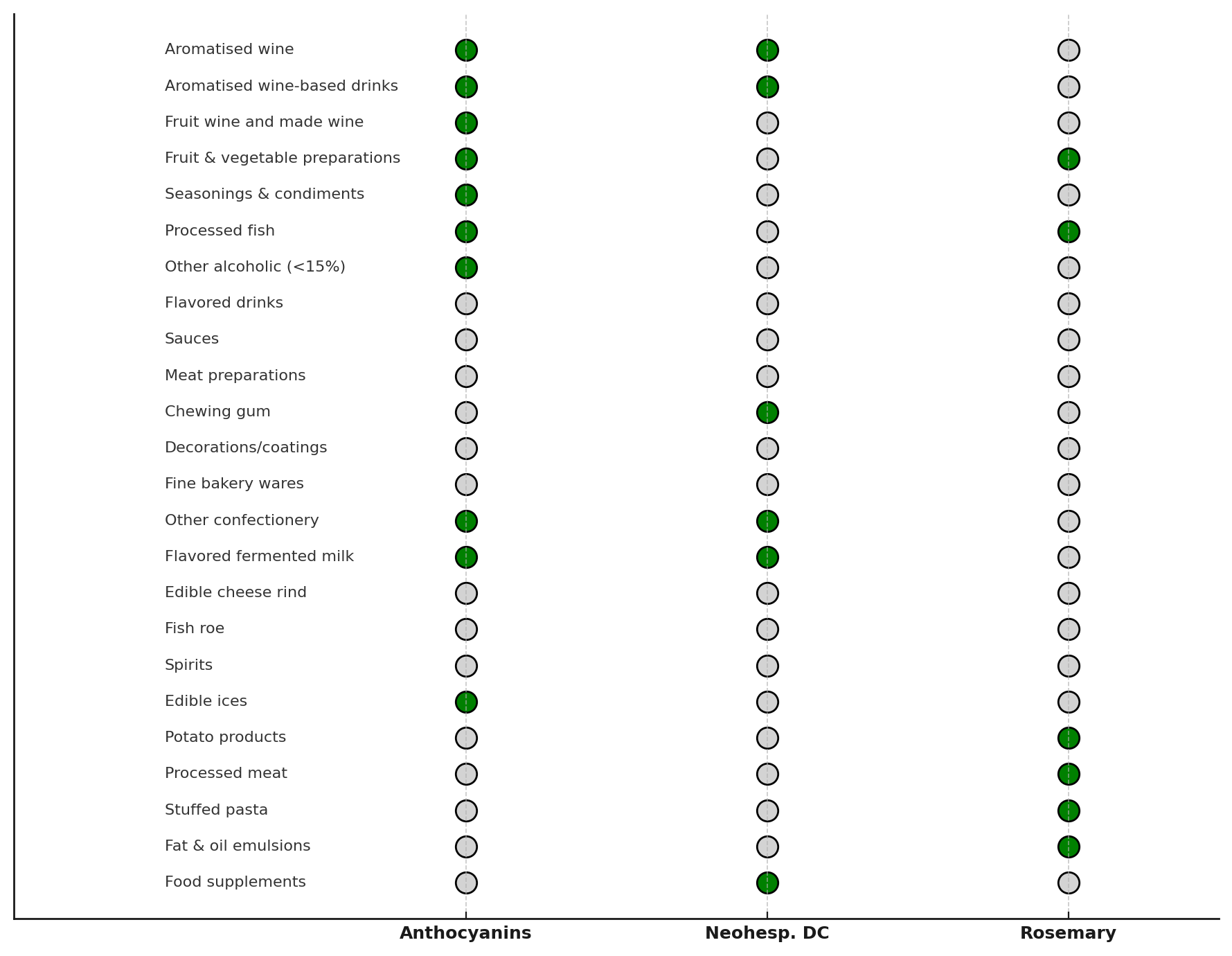 Aromatised wine
Aromatised wine-based drinks
Fruit wine and made wine
Fruit & vegetable preparations
Seasonings & condiments
Processed fish
Other alcoholic (<15%)
Flavored drinks
Sauces
Meat preparations
Chewing gum
Decorations/coatings
Fine bakery wares
Other confectionery
Flavored fermented milk
Edible cheese rind
Fish roe
Spirits
Edible ices
Potato products
Processed meat
Stuffed pasta
Fat & oil emulsions
Food supplements

Anthocyanins
Neohesp. DC
Rosemary